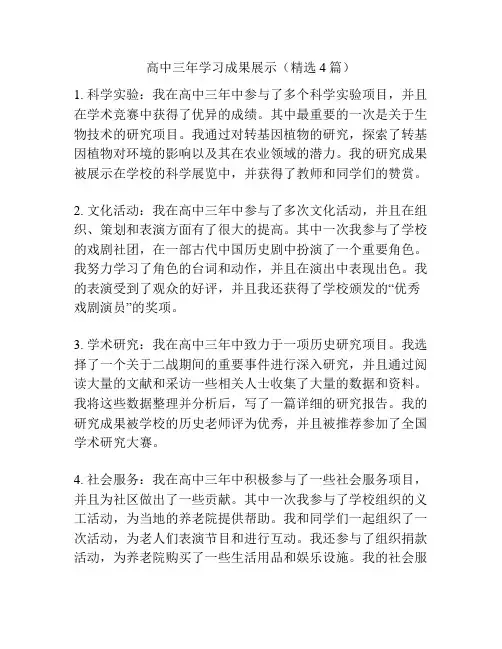 高中三年学习成果展示（精选4篇）

1. 科学实验：我在高中三年中参与了多个科学实验项目，并且在学术竞赛中获得了优异的成绩。其中最重要的一次是关于生物技术的研究项目。我通过对转基因植物的研究，探索了转基因植物对环境的影响以及其在农业领域的潜力。我的研究成果被展示在学校的科学展览中，并获得了教师和同学们的赞赏。

2. 文化活动：我在高中三年中参与了多次文化活动，并且在组织、策划和表演方面有了很大的提高。其中一次我参与了学校的戏剧社团，在一部古代中国历史剧中扮演了一个重要角色。我努力学习了角色的台词和动作，并且在演出中表现出色。我的表演受到了观众的好评，并且我还获得了学校颁发的“优秀戏剧演员”的奖项。

3. 学术研究：我在高中三年中致力于一项历史研究项目。我选择了一个关于二战期间的重要事件进行深入研究，并且通过阅读大量的文献和采访一些相关人士收集了大量的数据和资料。我将这些数据整理并分析后，写了一篇详细的研究报告。我的研究成果被学校的历史老师评为优秀，并且被推荐参加了全国学术研究大赛。

4. 社会服务：我在高中三年中积极参与了一些社会服务项目，并且为社区做出了一些贡献。其中一次我参与了学校组织的义工活动，为当地的养老院提供帮助。我和同学们一起组织了一次活动，为老人们表演节目和进行互动。我还参与了组织捐款活动，为养老院购买了一些生活用品和娱乐设施。我的社会服